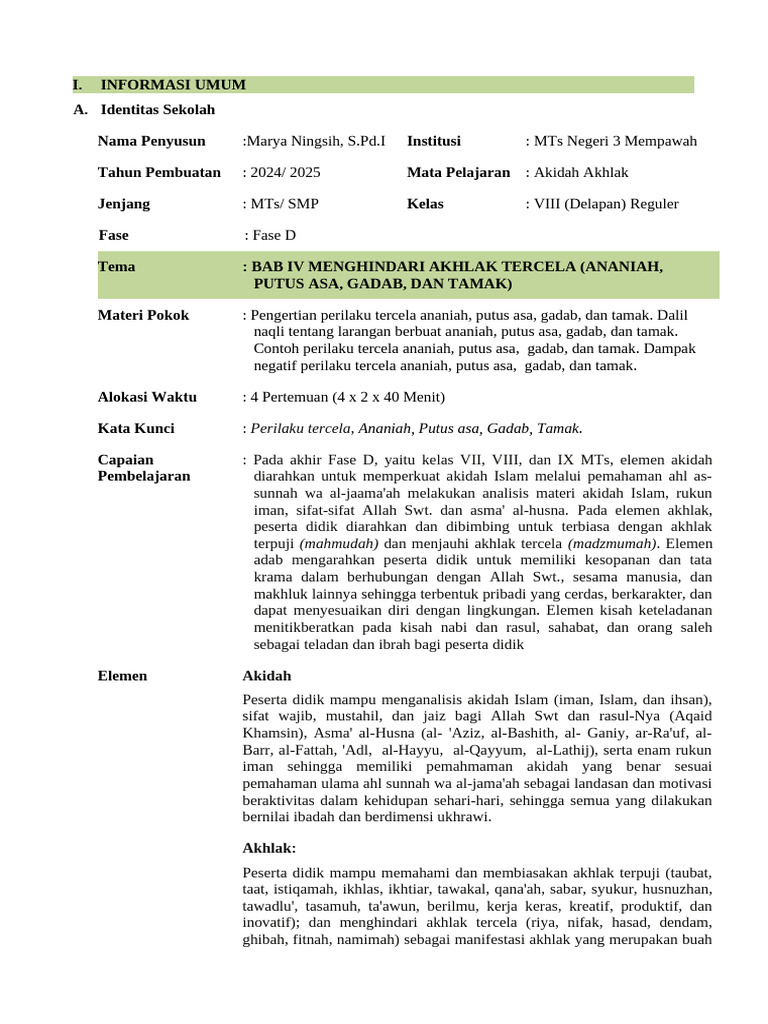 I. INFORMASI UMUM

A. Identitas Sekolah

Nama Penyusun :Marya Ningsih, S.Pd.I
Institusi : MTs Negeri 3 Mempawah

Tahun Pembuatan : 2024/ 2025
Mata Pelajaran : Akidah Akhlak

Jenjang : MTs/ SMP
Kelas : VIII (Delapan) Reguler

Fase : Fase D

Tema : BAB IV MENGHINDARI AKHLAK TERCELA (ANANIAH, PUTUS ASA, GADAB, DAN TAMAK)

Materi Pokok : Pengertian perilaku tercela ananiah, putus asa, gadab, dan tamak. Dalil naqli tentang larangan berbuat ananiah, putus asa, gadab, dan tamak. Contoh perilaku tercela ananiah, putus asa, gadab, dan tamak. Dampak negatif perilaku tercela ananiah, putus asa, gadab, dan tamak.

Alokasi Waktu : 4 Pertemuan (4 x 2 x 40 Menit)

Kata Kunci : Perilaku tercela, Ananiah, Putus asa, Gadab, Tamak.

Capaian Pembelajaran : Pada akhir Fase D, yaitu kelas VII, VIII, dan IX MTs, elemen akidah diarahkan untuk memperkuat akidah Islam melalui pemahaman ahl as-sunnah wa al-jaama'ah melakukan analisis materi akidah Islam, rukun iman, sifat-sifat Allah Swt. dan asma' al-husna. Pada elemen akhlak, peserta didik diarahkan dan dibimbing untuk terbiasa dengan akhlak terpuji (mahmudah) dan menjauhi akhlak tercela (madzmumah). Elemen adab mengarahkan peserta didik untuk memiliki kesopanan dan tata krama dalam berhubungan dengan Allah Swt., sesama manusia, dan makhluk lainnya sehingga terbentuk pribadi yang cerdas, berkarakter, dan dapat menyesuaikan diri dengan lingkungan. Elemen kisah keteladanan menitikberatkan pada kisah nabi dan rasul, sahabat, dan orang saleh sebagai teladan dan ibrah bagi peserta didik

Elemen

Akidah

Peserta didik mampu menganalisis akidah Islam (iman, Islam, dan ihsan), sifat wajib, mustahil, dan jaiz bagi Allah Swt dan rasul-Nya (Aqaid Khamsin), Asma' al-Husna (al- 'Aziz, al-Bashith, al- Ganiy, ar-Ra'uf, al-Barr, al-Fattah, 'Adl, al-Hayyu, al-Qayyum, al-Lathij), serta enam rukun iman sehingga memiliki pemahmaman akidah yang benar sesuai pemahaman ulama ahl sunnah wa al-jama'ah sebagai landasan dan motivasi beraktivitas dalam kehidupan sehari-hari, sehingga semua yang dilakukan bernilai ibadah dan berdimensi ukhrawi.

Akhlak:

Peserta didik mampu memahami dan membiasakan akhlak terpuji (taubat, taat, istiqamah, ikhlas, ikhtiar, tawakal, qana'ah, sabar, syukur, husnuzhan, tawadlu', tasamuh, ta'awun, berilmu, kerja keras, kreatif, produktif, dan inovatif); dan menghindari akhlak tercela (riya, nifak, hasad, dendam, ghibah, fitnah, namimah) sebagai manifestasi akhlak yang merupakan buah